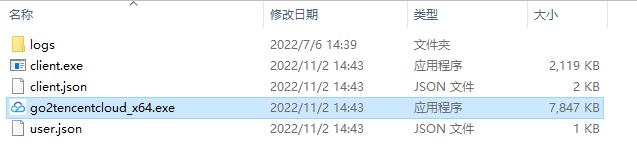 | 名称 | 修改日期 | 类型 | 大小 |
|---|---|---|---|
| logs | 2022/7/6 14:39 | 文件夹 | |
| client.exe | 2022/11/2 14:43 | 应用程序 | 2,119 KB |
| client.json | 2022/11/2 14:43 | JSON 文件 | 2 KB |
| go2tencentcloud_x64.exe | 2022/11/2 14:43 | 应用程序 | 7,847 KB |
| user.json | 2022/11/2 14:43 | JSON 文件 | 1 KB |